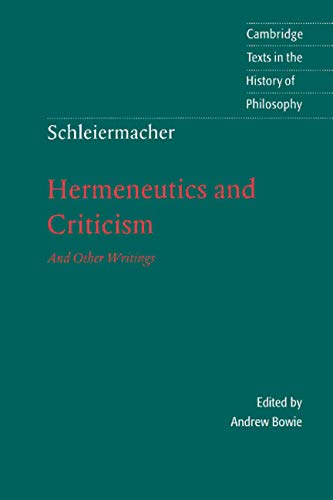 Cambridge
Texts in the
History of
Philosophy

Schleiermacher

Hermeneutics and Criticism

And Other Writings

Edited by
Andrew Bowie